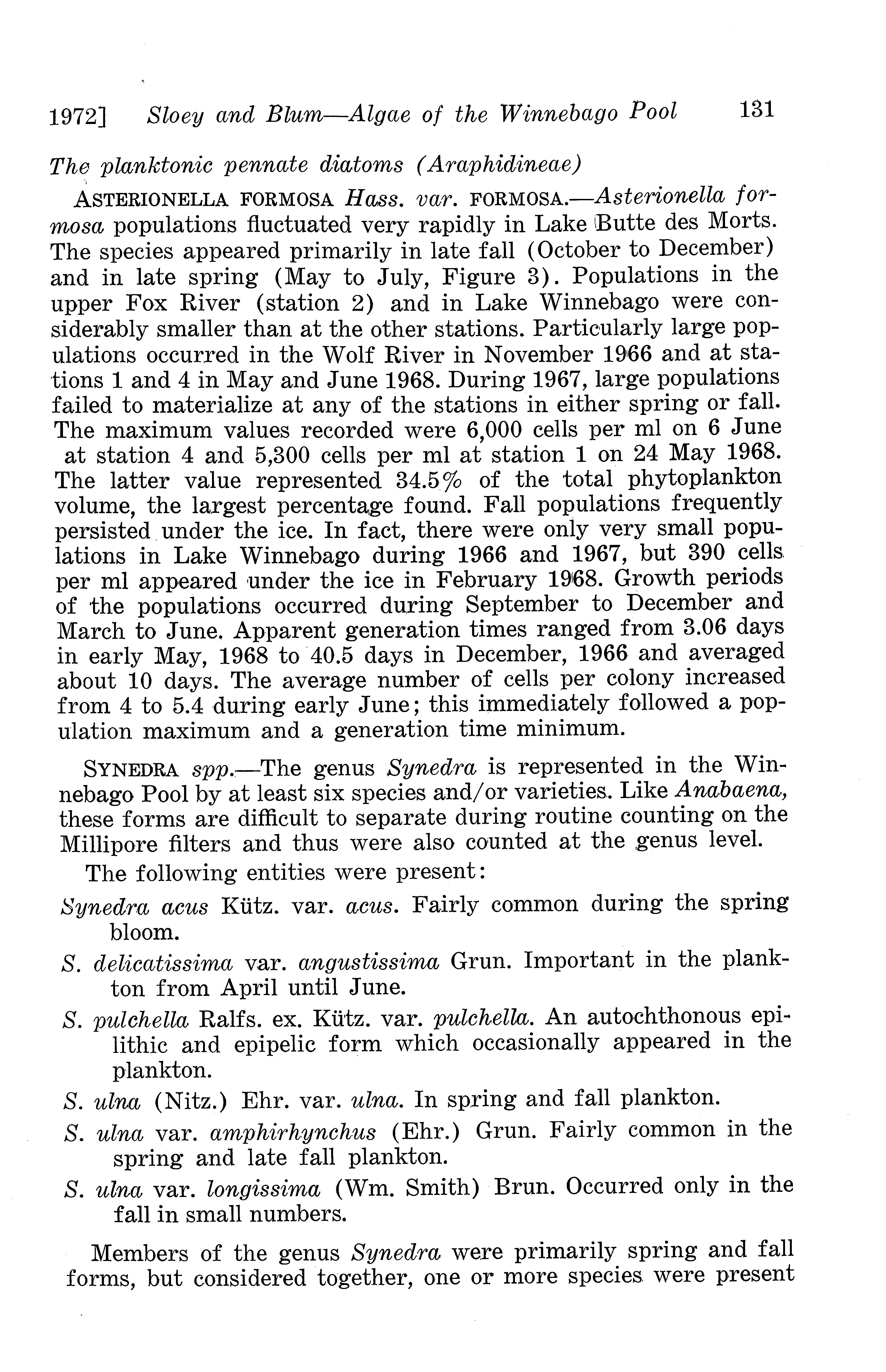 1972] Sloey and Blum—Algae of the Winnebago Pool 131

The planktonic pennate diatoms (Araphidineae)

ASTERIONELLA FORMOSA Hass. var. FORMOSA.—Asterionella formosa populations fluctuated very rapidly in Lake Butte des Morts. The species appeared primarily in late fall (October to December) and in late spring (May to July, Figure 3). Populations in the upper Fox River (station 2) and in Lake Winnebago were considerably smaller than at the other stations. Particularly large populations occurred in the Wolf River in November 1966 and at stations 1 and 4 in May and June 1968. During 1967, large populations failed to materialize at any of the stations in either spring or fall. The maximum values recorded were 6,000 cells per ml on 6 June at station 4 and 5,300 cells per ml at station 1 on 24 May 1968. The latter value represented 34.5% of the total phytoplankton volume, the largest percentage found. Fall populations frequently persisted under the ice. In fact, there were only very small populations in Lake Winnebago during 1966 and 1967, but 390 cells per ml appeared under the ice in February 1968. Growth periods of the populations occurred during September to December and March to June. Apparent generation times ranged from 3.06 days in early May, 1968 to 40.5 days in December, 1966 and averaged about 10 days. The average number of cells per colony increased from 4 to 5.4 during early June; this immediately followed a population maximum and a generation time minimum.

SYNEDRA spp.—The genus Synedra is represented in the Winnebago Pool by at least six species and/or varieties. Like Anabaena, these forms are difficult to separate during routine counting on the Millipore filters and thus were also counted at the genus level.

The following entities were present:

Synedra acus Kütz. var. acus. Fairly common during the spring bloom.

S. delicatissima var. angustissima Grun. Important in the plankton from April until June.

S. pulchella Ralfs. ex. Kütz. var. pulchella. An autochthonous epilithic and epipelic form which occasionally appeared in the plankton.

S. ulna (Nitz.) Ehr. var. ulna. In spring and fall plankton.

S. ulna var. amphirhynchus (Ehr.) Grun. Fairly common in the spring and late fall plankton.

S. ulna var. longissima (Wm. Smith) Brun. Occurred only in the fall in small numbers.

Members of the genus Synedra were primarily spring and fall forms, but considered together, one or more species were present